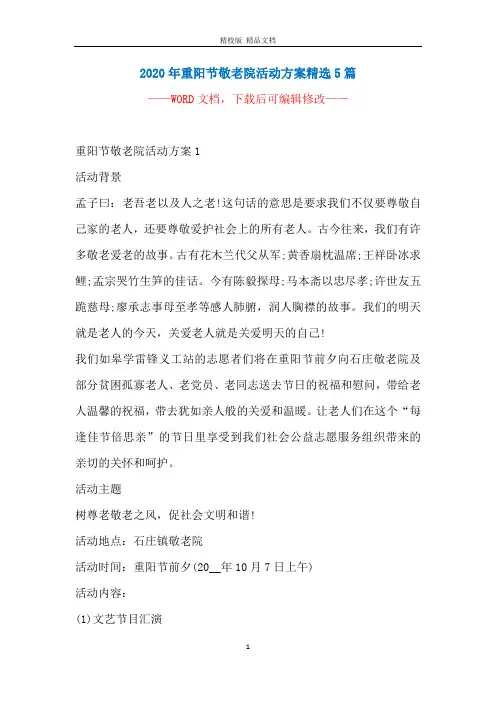 精校版 精品文档

2020年重阳节敬老院活动方案精选5篇

——WORD文档，下载后可编辑修改——

重阳节敬老院活动方案1

活动背景

孟子曰：老吾老以及人之老!这句话的意思是要求我们不仅要尊敬自己家的老人，还要尊敬爱护社会上的所有老人。古今往来，我们有许多敬老爱老的故事。古有花木兰代父从军;黄香扇枕温席;王祥卧冰求鲤;孟宗哭竹生笋的佳话。今有陈毅探母;马本斋以忠尽孝;许世友五跪慈母;廖承志事母至孝等感人肺腑，润人胸襟的故事。我们的明天就是老人的今天，关爱老人就是关爱明天的自己!

我们如皋学雷锋义工站的志愿者们将在重阳节前夕向石庄敬老院及部分贫困孤寡老人、老党员、老同志送去节日的祝福和慰问，带给老人温馨的祝福，带去犹如亲人般的关爱和温暖。让老人们在这个“每逢佳节倍思亲”的节日里享受到我们社会公益志愿服务组织带来的亲切的关怀和呵护。

活动主题

树尊老敬老之风，促社会文明和谐!

活动地点：石庄镇敬老院

活动时间：重阳节前夕(20__年10月7日上午)

活动内容：

(1)文艺节目汇演

1